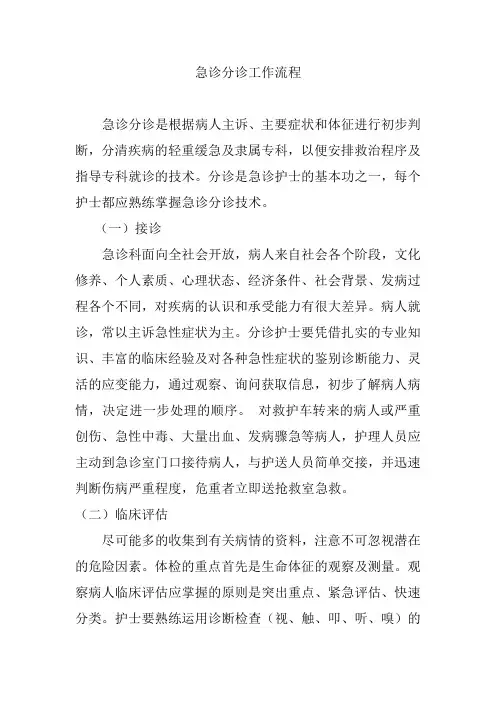 急诊分诊工作流程

急诊分诊是根据病人主诉、主要症状和体征进行初步判断，分清疾病的轻重缓急及隶属专科，以便安排救治程序及指导专科就诊的技术。分诊是急诊护士的基本功之一，每个护士都应熟练掌握急诊分诊技术。

（一）接诊

急诊科面向全社会开放，病人来自社会各个阶段，文化修养、个人素质、心理状态、经济条件、社会背景、发病过程各个不同，对疾病的认识和承受能力有很大差异。病人就诊，常以主诉急性症状为主。分诊护士要凭借扎实的专业知识、丰富的临床经验及对各种急性症状的鉴别诊断能力、灵活的应变能力，通过观察、询问获取信息，初步了解病人病情，决定进一步处理的顺序。 对救护车转来的病人或严重创伤、急性中毒、大量出血、发病骤急等病人，护理人员应主动到急诊室门口接待病人，与护送人员简单交接，并迅速判断伤病严重程度，危重者立即送抢救室急救。

（二）临床评估

尽可能多的收集到有关病情的资料，注意不可忽视潜在的危险因素。体检的重点首先是生命体征的观察及测量。观察病人临床评估应掌握的原则是突出重点、紧急评估、快速分类。护士要熟练运用诊断检查（视、触、叩、听、嗅）的